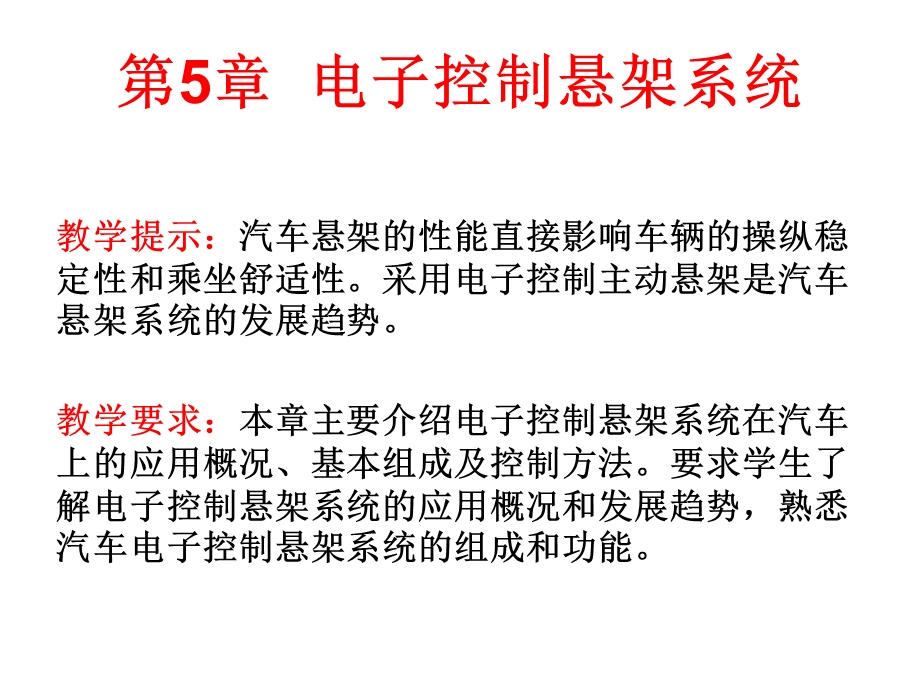 第5章 电子控制悬架系统

教学提示：汽车悬架的性能直接影响车辆的操纵稳定性和乘坐舒适性。采用电子控制主动悬架是汽车悬架系统的发展趋势。

教学要求：本章主要介绍电子控制悬架系统在汽车上的应用概况、基本组成及控制方法。要求学生了解电子控制悬架系统的应用概况和发展趋势，熟悉汽车电子控制悬架系统的组成和功能。